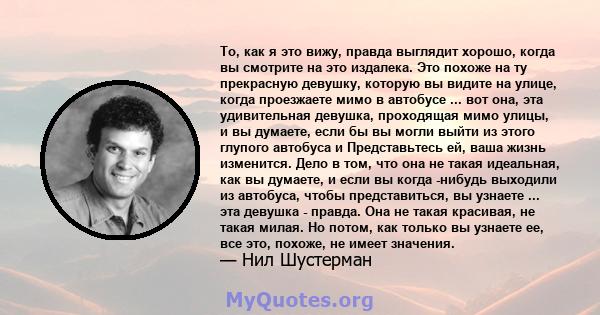 То, как я это вижу, правда выглядит хорошо, когда вы смотрите на это издалека. Это похоже на ту прекрасную девушку, которую вы видите на улице, когда проезжаете мимо в автобусе ... вот она, эта удивительная девушка, проходящая мимо улицы, и вы думаете, если бы вы могли выйти из этого глупого автобуса и Представьтесь ей, ваша жизнь изменится. Дело в том, что она не такая идеальная, как вы думаете, и если вы когда -нибудь выходили из автобуса, чтобы представиться, вы узнаете ... эта девушка - правда. Она не такая красивая, не такая милая. Но потом, как только вы узнаете ее, все это, похоже, не имеет значения.
— Нил Шустерман

MyQuotes.org